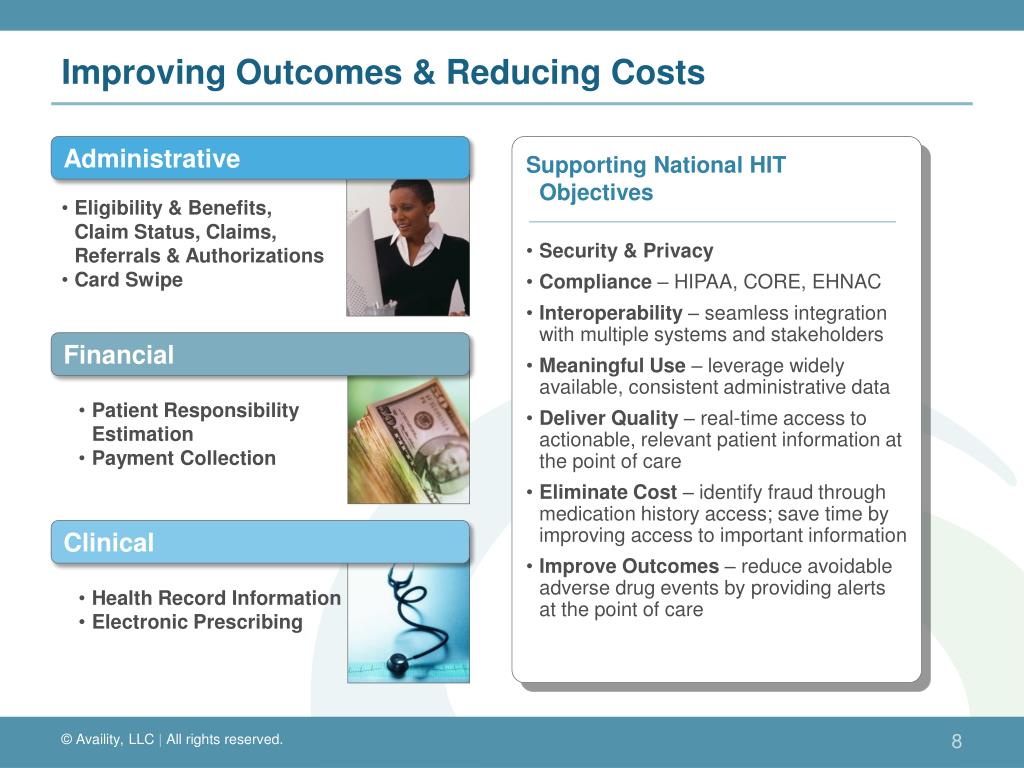 Improving Outcomes & Reducing Costs

Administrative

• Eligibility & Benefits, Claim Status, Claims, Referrals & Authorizations
• Card Swipe

Financial

• Patient Responsibility Estimation
• Payment Collection

Clinical

• Health Record Information
• Electronic Prescribing

Supporting National HIT Objectives

• Security & Privacy
• Compliance – HIPAA, CORE, EHNAC
• Interoperability – seamless integration with multiple systems and stakeholders
• Meaningful Use – leverage widely available, consistent administrative data
• Deliver Quality – real-time access to actionable, relevant patient information at the point of care
• Eliminate Cost – identify fraud through medication history access; save time by improving access to important information
• Improve Outcomes – reduce avoidable adverse drug events by providing alerts at the point of care

© Availity, LLC | All rights reserved.

8